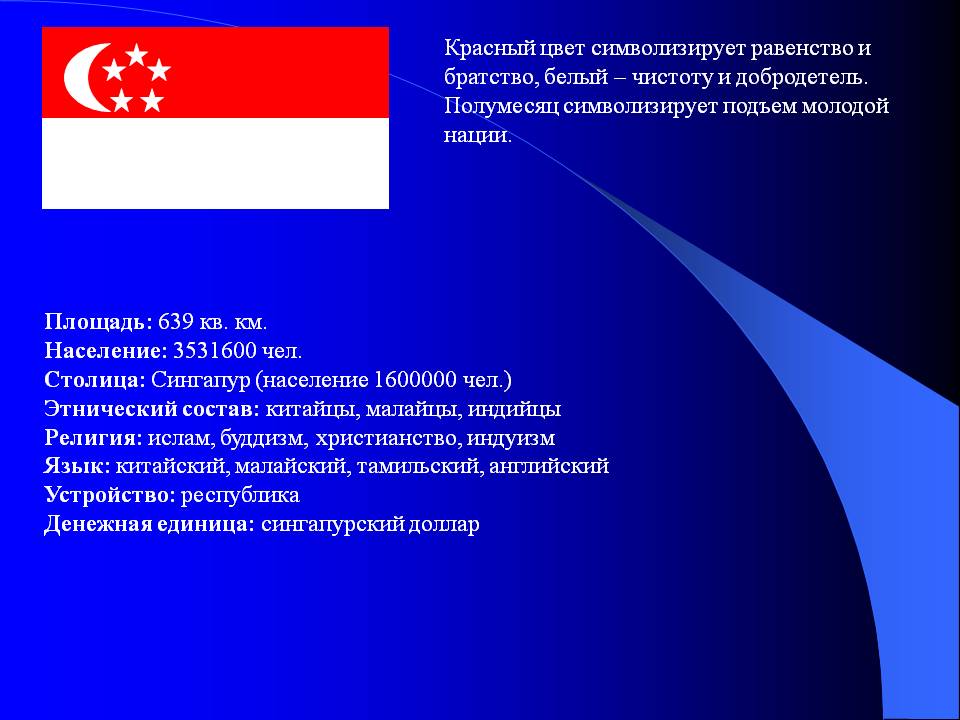 Красный цвет символизирует равенство и братство, белый – чистоту и добродетель. Полумесяц символизирует подъем молодой нации.

Площадь: 639 кв. км.
Население: 3531600 чел.
Столица: Сингапур (население 1600000 чел.)
Этнический состав: китайцы, малайцы, индийцы
Религия: ислам, буддизм, христианство, индуизм
Язык: китайский, малайский, тамильский, английский
Устройство: республика
Денежная единица: сингапурский доллар